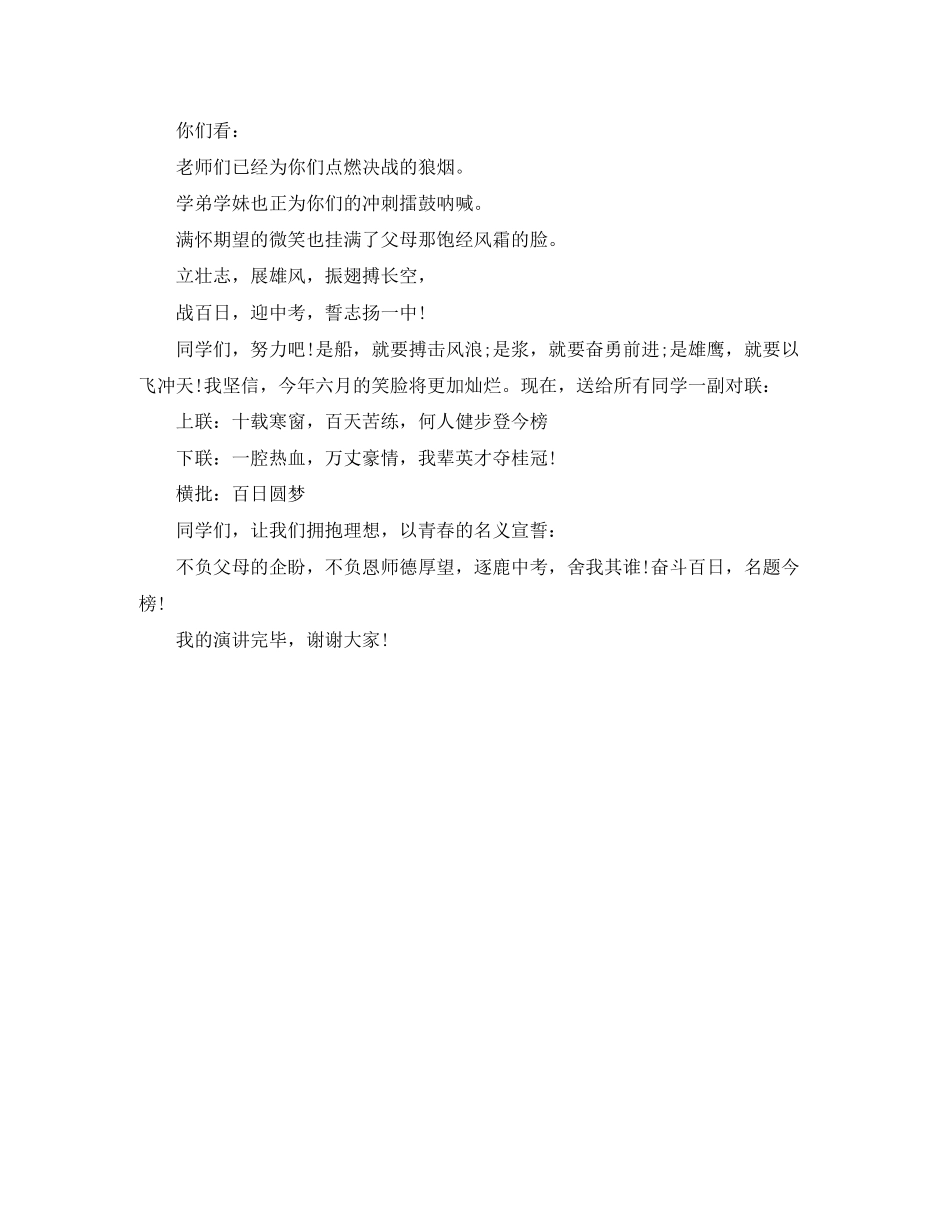 你们看：

老师们已经为你们点燃决战的狼烟。

学弟学妹也正为你们的冲刺擂鼓呐喊。

满怀期望的微笑也挂满了父母那饱经风霜的脸。

立壮志，展雄风，振翅搏长空，

战百日，迎中考，誓志扬一中！

同学们，努力吧！是船，就要搏击风浪;是浆，就要奋勇前进;是雄鹰，就要以飞冲天！我坚信，今年六月的笑脸将更加灿烂。现在，送给所有同学一副对联：

上联：十载寒窗，百天苦练，何人健步登今榜

下联：一腔热血，万丈豪情，我辈英才夺桂冠！

横批：百日圆梦

同学们，让我们拥抱理想，以青春的名义宣誓：

不负父母的企盼，不负恩师德厚望，逐鹿中考，舍我其谁！奋斗百日，名题今榜！

我的演讲完毕，谢谢大家！